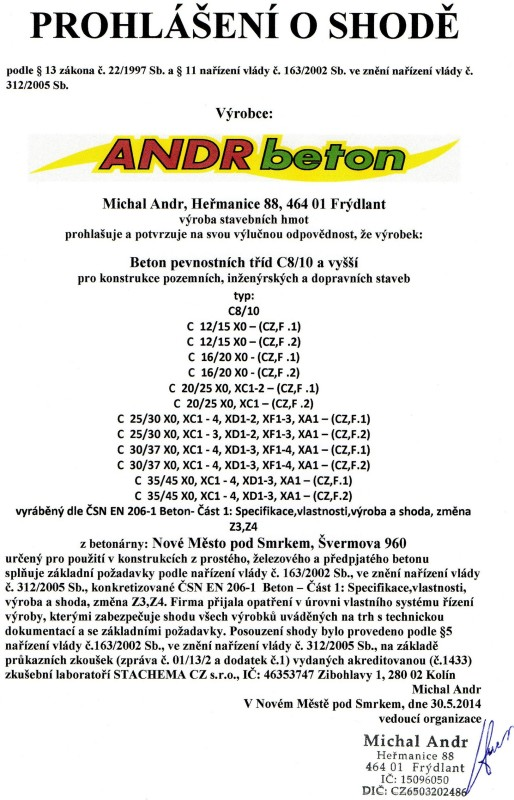 PROHLÁŠENÍ O SHODĚ

podle § 13 zákona č. 22/1997 Sb. a § 11 nařízení vlády č. 163/2002 Sb. ve znění nařízení vlády č. 312/2005 Sb.

Výrobce:

ANDR beton

Michal Andr, Heřmanice 88, 464 01 Frýdlant
výroba stavebních hmot
prohlašuje a potvrzuje na svou výlučnou odpovědnost, že výrobek:

Beton pevnostních tříd C8/10 a vyšší
pro konstrukce pozemních, inženýrských a dopravních staveb
typ:
C8/10
C 12/15 X0 – (CZ,F .1)
C 12/15 X0 – (CZ,F .2)
C 16/20 X0 - (CZ,F .1)
C 16/20 X0 - (CZ,F .2)
C 20/25 X0, XC1-2 – (CZ,F .1)
C 20/25 X0, XC1 – (CZ,F .2)
C 25/30 X0, XC1 - 4, XD1-2, XF1-3, XA1 – (CZ,F.1)
C 25/30 X0, XC1 - 3, XD1-2, XF1-3, XA1 – (CZ,F.2)
C 30/37 X0, XC1 - 4, XD1-3, XF1-4, XA1 – (CZ,F.1)
C 30/37 X0, XC1 - 4, XD1-3, XF1-4, XA1 – (CZ,F.2)
C 35/45 X0, XC1 - 4, XD1-3, XA1 – (CZ,F.1)
C 35/45 X0, XC1 - 4, XD1-3, XA1 – (CZ,F.2)
vyráběný dle ČSN EN 206-1 Beton- Část 1: Specifikace,vlastnosti,výroba a shoda, změna Z3,Z4
z betonárny: Nové Město pod Smrkem, Švermova 960
určený pro použití v konstrukcích z prostého, železového a předpjatého betonu splňuje základní požadavky podle nařízení vlády č. 163/2002 Sb., ve znění nařízení vlády č. 312/2005 Sb., konkretizované ČSN EN 206-1 Beton – Část 1: Specifikace,vlastnosti, výroba a shoda, změna Z3,Z4. Firma přijala opatření v úrovni vlastního systému řízení výroby, kterými zabezpečuje shodu všech výrobků uváděných na trh s technickou dokumentací a se základními požadavky. Posouzení shody bylo provedeno podle §5 nařízení vlády č.163/2002 Sb., ve znění nařízení vlády č. 312/2005 Sb., na základě průkazních zkoušek (zpráva č. 01/13/2 a dodatek č.1) vydaných akreditovanou (č.1433) zkušební laboratoří STACHEMA CZ s.r.o., IČ: 46353747 Zibohlavy 1, 280 02 Kolín
Michal Andr
V Novém Městě pod Smrkem, dne 30.5.2014
vedoucí organizace

Michal Andr
Heřmanice 88
464 01 Frýdlant
IČ: 15096050
DIČ: CZ6503202486